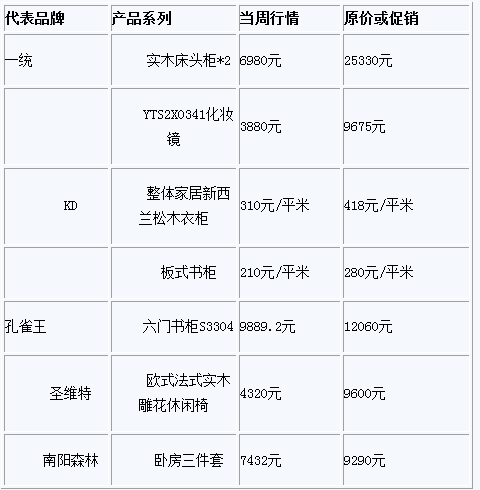 | 代表品牌 | 产品系列 | 当周行情 | 原价或促销 |
|---|---|---|---|
| 一统 | 实木床头柜*2 | 6980元 | 25330元 |
|  | YTS2X0341化妆镜 | 3880元 | 9675元 |
| KD | 整体家居新西兰松木衣柜 | 310元/平米 | 418元/平米 |
|  | 板式书柜 | 210元/平米 | 280元/平米 |
| 孔雀王 | 六门书柜S3304 | 9889.2元 | 12060元 |
| 圣维特 | 欧式法式实木雕花休闲椅 | 4320元 | 9600元 |
| 南阳森林 | 卧房三件套 | 7432元 | 9290元 |